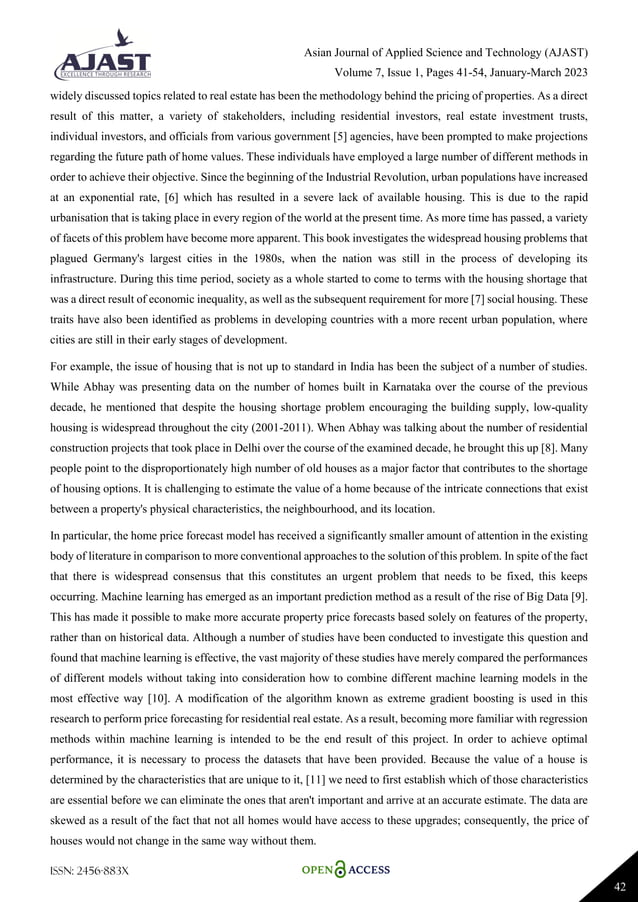 AJAST
EXCELLENCE THROUGH RESEARCH

Asian Journal of Applied Science and Technology (AJAST)
Volume 7, Issue 1, Pages 41-54, January-March 2023

widely discussed topics related to real estate has been the methodology behind the pricing of properties. As a direct result of this matter, a variety of stakeholders, including residential investors, real estate investment trusts, individual investors, and officials from various government [5] agencies, have been prompted to make projections regarding the future path of home values. These individuals have employed a large number of different methods in order to achieve their objective. Since the beginning of the Industrial Revolution, urban populations have increased at an exponential rate, [6] which has resulted in a severe lack of available housing. This is due to the rapid urbanisation that is taking place in every region of the world at the present time. As more time has passed, a variety of facets of this problem have become more apparent. This book investigates the widespread housing problems that plagued Germany's largest cities in the 1980s, when the nation was still in the process of developing its infrastructure. During this time period, society as a whole started to come to terms with the housing shortage that was a direct result of economic inequality, as well as the subsequent requirement for more [7] social housing. These traits have also been identified as problems in developing countries with a more recent urban population, where cities are still in their early stages of development.

For example, the issue of housing that is not up to standard in India has been the subject of a number of studies. While Abhay was presenting data on the number of homes built in Karnataka over the course of the previous decade, he mentioned that despite the housing shortage problem encouraging the building supply, low-quality housing is widespread throughout the city (2001-2011). When Abhay was talking about the number of residential construction projects that took place in Delhi over the course of the examined decade, he brought this up [8]. Many people point to the disproportionately high number of old houses as a major factor that contributes to the shortage of housing options. It is challenging to estimate the value of a home because of the intricate connections that exist between a property's physical characteristics, the neighbourhood, and its location.

In particular, the home price forecast model has received a significantly smaller amount of attention in the existing body of literature in comparison to more conventional approaches to the solution of this problem. In spite of the fact that there is widespread consensus that this constitutes an urgent problem that needs to be fixed, this keeps occurring. Machine learning has emerged as an important prediction method as a result of the rise of Big Data [9]. This has made it possible to make more accurate property price forecasts based solely on features of the property, rather than on historical data. Although a number of studies have been conducted to investigate this question and found that machine learning is effective, the vast majority of these studies have merely compared the performances of different models without taking into consideration how to combine different machine learning models in the most effective way [10]. A modification of the algorithm known as extreme gradient boosting is used in this research to perform price forecasting for residential real estate. As a result, becoming more familiar with regression methods within machine learning is intended to be the end result of this project. In order to achieve optimal performance, it is necessary to process the datasets that have been provided. Because the value of a house is determined by the characteristics that are unique to it, [11] we need to first establish which of those characteristics are essential before we can eliminate the ones that aren't important and arrive at an accurate estimate. The data are skewed as a result of the fact that not all homes would have access to these upgrades; consequently, the price of houses would not change in the same way without them.

ISSN: 2456-883X

OPEN ACCESS

42